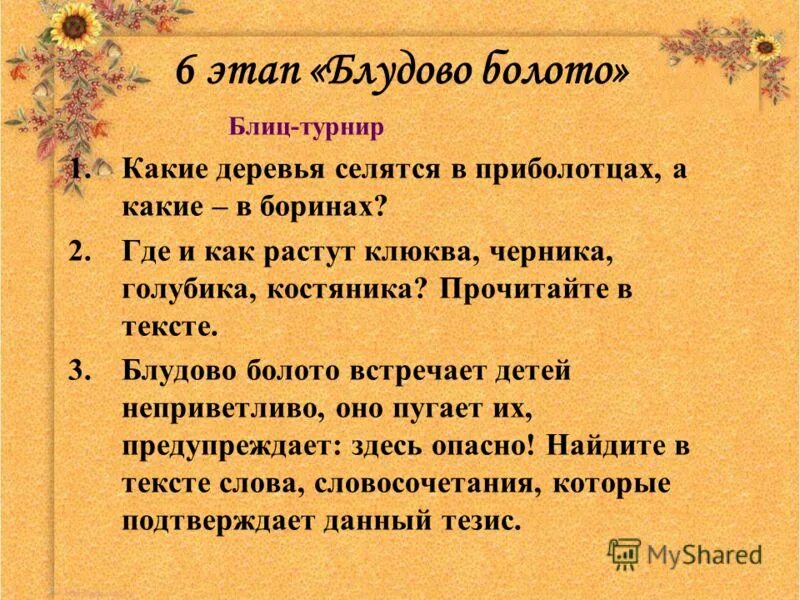 6 этап «Блудово болото»

Блиц-турнир

1. Какие деревья селятся в приболотцах, а какие – в боринах?

2. Где и как растут клюква, черника, голубика, костяника? Прочитайте в тексте.

3. Блудово болото встречает детей неприветливо, оно пугает их, предупреждает: здесь опасно! Найдите в тексте слова, словосочетания, которые подтверждает данный тезис.

MyShared